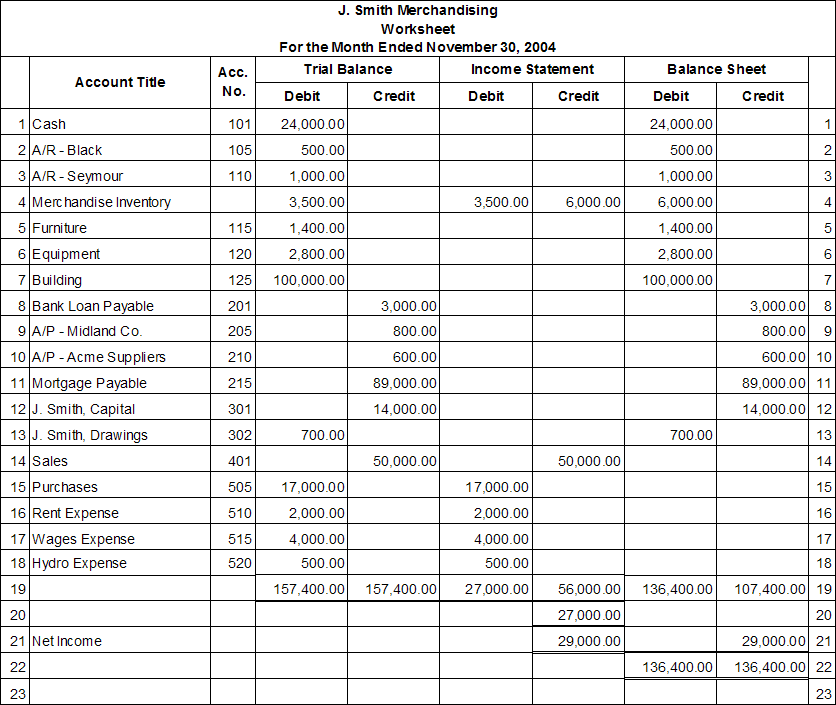 J. Smith Merchandising
Worksheet
For the Month Ended November 30, 2004

| | Account Title | Acc. No. | Trial Balance Debit | Trial Balance Credit | Income Statement Debit | Income Statement Credit | Balance Sheet Debit | Balance Sheet Credit | |
|---|---|---|---|---|---|---|---|---|---|
| 1 | Cash | 101 | 24,000.00 | | | | 24,000.00 | | 1 |
| 2 | A/R - Black | 105 | 500.00 | | | | 500.00 | | 2 |
| 3 | A/R - Seymour | 110 | 1,000.00 | | | | 1,000.00 | | 3 |
| 4 | Merchandise Inventory | | 3,500.00 | | 3,500.00 | 6,000.00 | 6,000.00 | | 4 |
| 5 | Furniture | 115 | 1,400.00 | | | | 1,400.00 | | 5 |
| 6 | Equipment | 120 | 2,800.00 | | | | 2,800.00 | | 6 |
| 7 | Building | 125 | 100,000.00 | | | | 100,000.00 | | 7 |
| 8 | Bank Loan Payable | 201 | | 3,000.00 | | | | 3,000.00 | 8 |
| 9 | A/P - Midland Co. | 205 | | 800.00 | | | | 800.00 | 9 |
| 10 | A/P - Acme Suppliers | 210 | | 600.00 | | | | 600.00 | 10 |
| 11 | Mortgage Payable | 215 | | 89,000.00 | | | | 89,000.00 | 11 |
| 12 | J. Smith, Capital | 301 | | 14,000.00 | | | | 14,000.00 | 12 |
| 13 | J. Smith, Drawings | 302 | 700.00 | | | | 700.00 | | 13 |
| 14 | Sales | 401 | | 50,000.00 | | 50,000.00 | | | 14 |
| 15 | Purchases | 505 | 17,000.00 | | 17,000.00 | | | | 15 |
| 16 | Rent Expense | 510 | 2,000.00 | | 2,000.00 | | | | 16 |
| 17 | Wages Expense | 515 | 4,000.00 | | 4,000.00 | | | | 17 |
| 18 | Hydro Expense | 520 | 500.00 | | 500.00 | | | | 18 |
| 19 | | | 157,400.00 | 157,400.00 | 27,000.00 | 56,000.00 | 136,400.00 | 107,400.00 | 19 |
| 20 | | | | | | 27,000.00 | | | 20 |
| 21 | Net Income | | | | | 29,000.00 | | 29,000.00 | 21 |
| 22 | | | | | | | 136,400.00 | 136,400.00 | 22 |
| 23 | | | | | | | | | 23 |